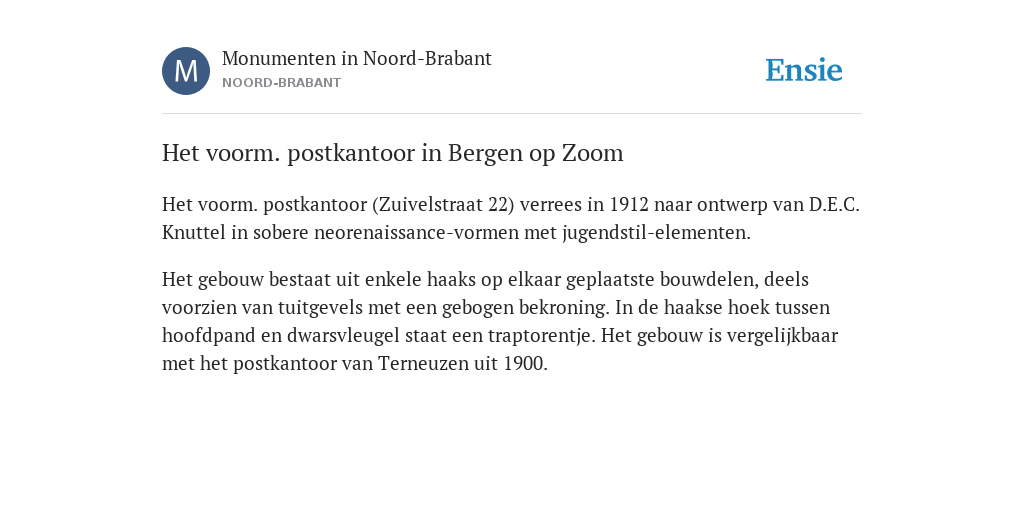 M

Monumenten in Noord-Brabant
NOORD-BRABANT

Ensie

Het voorm. postkantoor in Bergen op Zoom

Het voorm. postkantoor (Zuivelstraat 22) verrees in 1912 naar ontwerp van D.E.C. Knuttel in sobere neorenaissance-vormen met jugendstil-elementen.

Het gebouw bestaat uit enkele haaks op elkaar geplaatste bouwdelen, deels voorzien van tuitgevels met een gebogen bekroning. In de haakse hoek tussen hoofdpand en dwarsvleugel staat een traptorentje. Het gebouw is vergelijkbaar met het postkantoor van Terneuzen uit 1900.